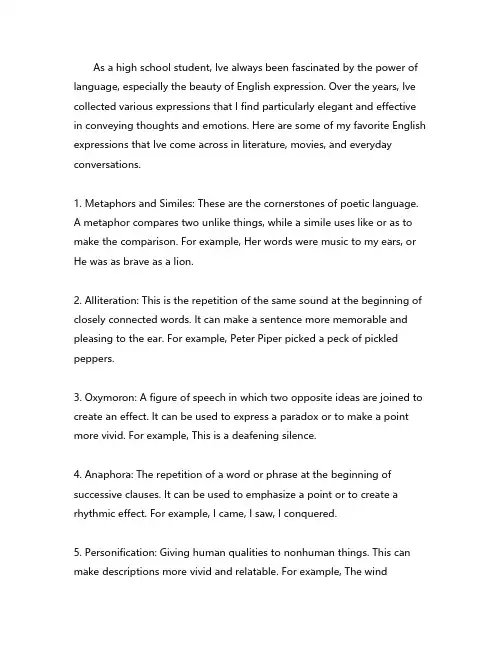 As a high school student, Ive always been fascinated by the power of language, especially the beauty of English expression. Over the years, Ive collected various expressions that I find particularly elegant and effective in conveying thoughts and emotions. Here are some of my favorite English expressions that Ive come across in literature, movies, and everyday conversations.

1. Metaphors and Similes: These are the cornerstones of poetic language. A metaphor compares two unlike things, while a simile uses like or as to make the comparison. For example, Her words were music to my ears, or He was as brave as a lion.

2. Alliteration: This is the repetition of the same sound at the beginning of closely connected words. It can make a sentence more memorable and pleasing to the ear. For example, Peter Piper picked a peck of pickled peppers.

3. Oxymoron: A figure of speech in which two opposite ideas are joined to create an effect. It can be used to express a paradox or to make a point more vivid. For example, This is a deafening silence.

4. Anaphora: The repetition of a word or phrase at the beginning of successive clauses. It can be used to emphasize a point or to create a rhythmic effect. For example, I came, I saw, I conquered.

5. Personification: Giving human qualities to nonhuman things. This can make descriptions more vivid and relatable. For example, The wind